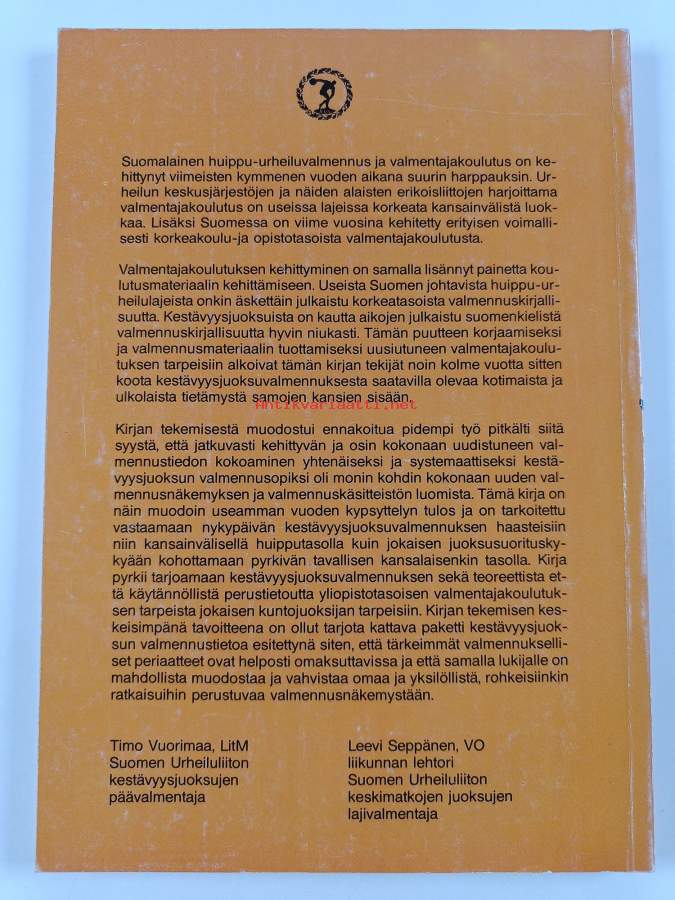 Suomalainen huippu-urheiluvalmennus ja valmentajakoulutus on kehittynyt viimeisten kymmenen vuoden aikana suurin harppauksin. Urheilun keskusjärjestöjen ja näiden alaisten erikoisliittojen harjoittama valmentajakoulutus on useissa lajeissa korkeata kansainvälistä luokkaa. Lisäksi Suomessa on viime vuosina kehitetty erityisen voimallisesti korkeakoulu-ja opistotasoista valmentajakoulutusta.

Valmentajakoulutuksen kehittyminen on samalla lisännyt painetta koulutusmateriaalin kehittämiseen. Useista Suomen johtavista huippu-urheilulajeista onkin äskettäin julkaistu korkeatasoista valmennuskirjallisuutta. Kestävyysjuoksuista on kautta aikojen julkaistu suomenkielistä valmennuskirjallisuutta hyvin niukasti. Tämän puutteen korjaamiseksi ja valmennusmateriaalin tuottamiseksi uusiutuneen valmentajakoulutuksen tarpeisiin alkoivat tämän kirjan tekijät noin kolme vuotta sitten koota kestävyysjuoksuvalmennuksesta saatavilla olevaa kotimaista ja ulkolaista tietämystä samojen kansien sisään.

Antikvariaatti.net

Kirjan tekemisestä muodostui ennakoitua pidempi työ pitkälti siitä syystä, että jatkuvasti kehittyvän ja osin kokonaan uudistuneen valmennustiedon kokoaminen yhtenäiseksi ja systemaattiseksi kestävyysjuoksun valmennusopiksi oli monin kohdin kokonaan uuden valmennusnäkemyksen ja valmennuskäsitteistön luomista. Tämä kirja on näin muodoin useamman vuoden kypsyttelyn tulos ja on tarkoitettu vastaamaan nykypäivän kestävyysjuoksuvalmennuksen haasteisiin niin kansainvälisellä huipputasolla kuin jokaisen juoksusuorituskykyään kohottamaan pyrkivän tavallisen kansalaisenkin tasolla. Kirja pyrkii tarjoamaan kestävyysjuoksuvalmennuksen sekä teoreettista että käytännöllistä perustietoutta yliopistotasoisen valmentajakoulutuksen tarpeista jokaisen kuntojuoksijan tarpeisiin. Kirjan tekemisen keskeisimpänä tavoitteena on ollut tarjota kattava paketti kestävyysjuoksun valmennustietoa esitettynä siten, että tärkeimmät valmennukselliset periaatteet ovat helposti omaksuttavissa ja että samalla lukijalle on mahdollista muodostaa ja vahvistaa omaa ja yksilöllistä, rohkeisiinkin ratkaisuihin perustuvaa valmennusnäkemystään.

Timo Vuorimaa, LitM
Suomen Urheiluliiton
kestävyysjuoksujen
päävalmentaja

Leevi Seppänen, VO
liikunnan lehtori
Suomen Urheiluliiton
keskimatkojen juoksujen
lajivalmentaja